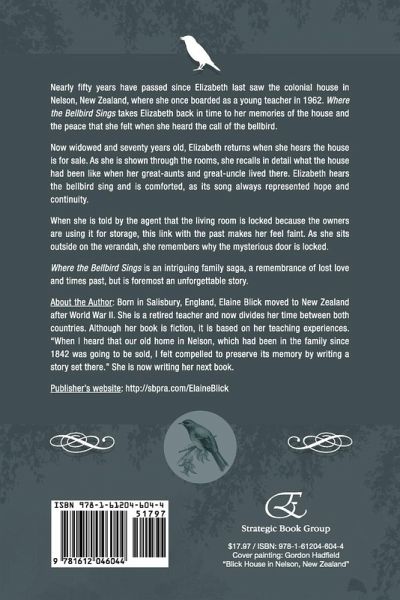 Nearly fifty years have passed since Elizabeth last saw the colonial house in Nelson, New Zealand, where she once boarded as a young teacher in 1962. Where the Bellbird Sings takes Elizabeth back in time to her memories of the house and the peace that she felt when she heard the call of the bellbird.

Now widowed and seventy years old, Elizabeth returns when she hears the house is for sale. As she is shown through the rooms, she recalls in detail what the house had been like when her great-aunts and great-uncle lived there. Elizabeth hears the bellbird sing and is comforted, as its song always represented hope and continuity.

When she is told by the agent that the living room is locked because the owners are using it for storage, this link with the past makes her feel faint. As she sits outside on the verandah, she remembers why the mysterious door is locked.

Where the Bellbird Sings is an intriguing family saga, a remembrance of lost love and times past, but is foremost an unforgettable story.

About the Author: Born in Salisbury, England, Elaine Blick moved to New Zealand after World War II. She is a retired teacher and now divides her time between both countries. Although her book is fiction, it is based on her teaching experiences. "When I heard that our old home in Nelson, which had been in the family since 1842 was going to be sold, I felt compelled to preserve its memory by writing a story set there." She is now writing her next book.

Publisher's website: http://sbpra.com/ElaineBlick

ISBN 978-1-61204-604-4
51797
9 781612 046044

Strategic Book Group

$17.97 / ISBN: 978-1-61204-604-4
Cover painting: Gordon Hadfield
"Blick House in Nelson, New Zealand"